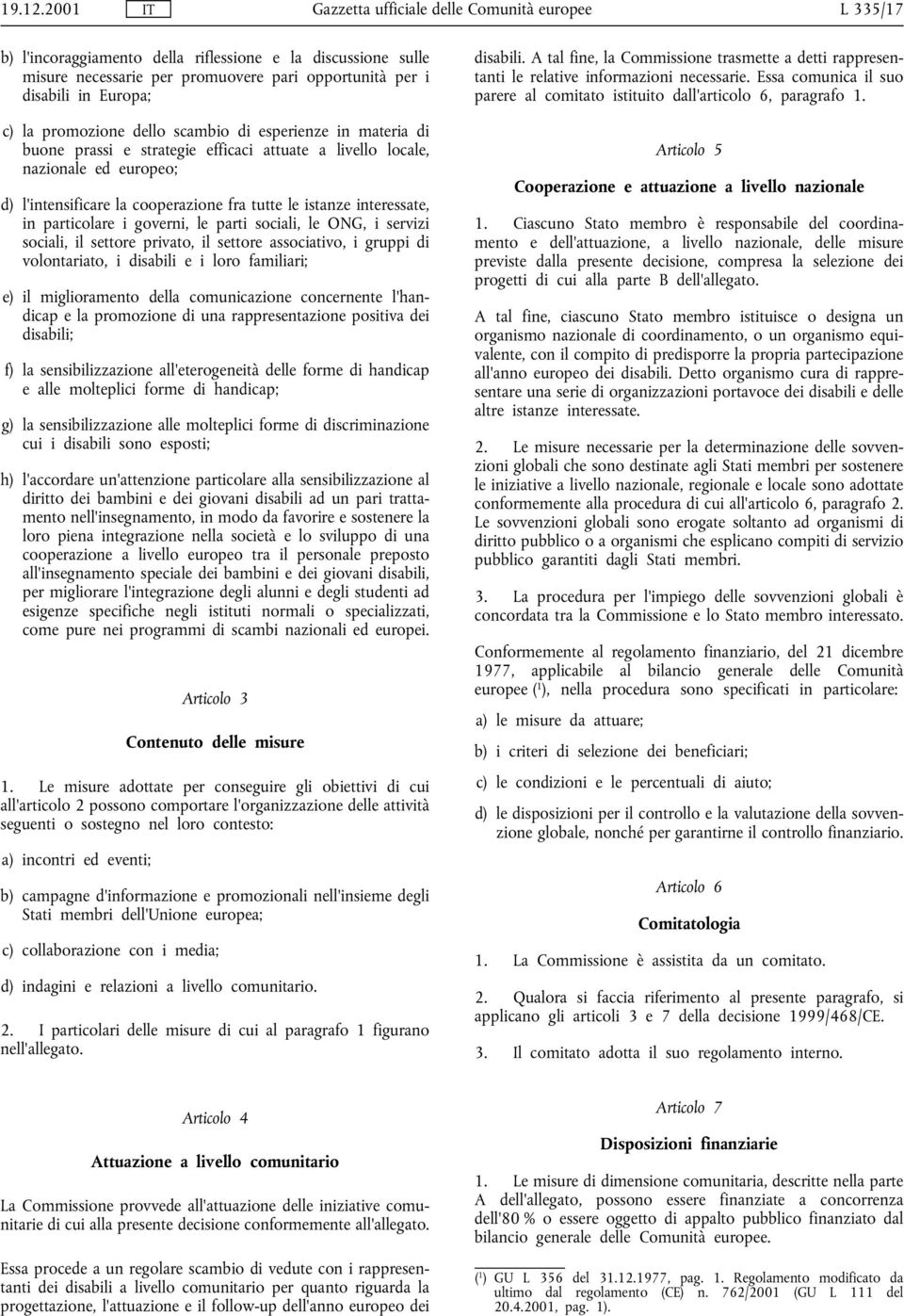 19.12.2001 IT Gazzetta ufficiale delle Comunità europee L 335/17

b) l'incoraggiamento della riflessione e la discussione sulle misure necessarie per promuovere pari opportunità per i disabili in Europa;

c) la promozione dello scambio di esperienze in materia di buone prassi e strategie efficaci attuate a livello locale, nazionale ed europeo;

d) l'intensificare la cooperazione fra tutte le istanze interessate, in particolare i governi, le parti sociali, le ONG, i servizi sociali, il settore privato, il settore associativo, i gruppi di volontariato, i disabili e i loro familiari;

e) il miglioramento della comunicazione concernente l'handicap e la promozione di una rappresentazione positiva dei disabili;

f) la sensibilizzazione all'eterogeneità delle forme di handicap e alle molteplici forme di handicap;

g) la sensibilizzazione alle molteplici forme di discriminazione cui i disabili sono esposti;

h) l'accordare un'attenzione particolare alla sensibilizzazione al diritto dei bambini e dei giovani disabili ad un pari trattamento nell'insegnamento, in modo da favorire e sostenere la loro piena integrazione nella società e lo sviluppo di una cooperazione a livello europeo tra il personale preposto all'insegnamento speciale dei bambini e dei giovani disabili, per migliorare l'integrazione degli alunni e degli studenti ad esigenze specifiche negli istituti normali o specializzati, come pure nei programmi di scambi nazionali ed europei.

Articolo 3

Contenuto delle misure

1. Le misure adottate per conseguire gli obiettivi di cui all'articolo 2 possono comportare l'organizzazione delle attività seguenti o sostegno nel loro contesto:

a) incontri ed eventi;

b) campagne d'informazione e promozionali nell'insieme degli Stati membri dell'Unione europea;

c) collaborazione con i media;

d) indagini e relazioni a livello comunitario.

2. I particolari delle misure di cui al paragrafo 1 figurano nell'allegato.

Articolo 4

Attuazione a livello comunitario

La Commissione provvede all'attuazione delle iniziative comunitarie di cui alla presente decisione conformemente all'allegato.

Essa procede a un regolare scambio di vedute con i rappresentanti dei disabili a livello comunitario per quanto riguarda la progettazione, l'attuazione e il follow-up dell'anno europeo dei disabili. A tal fine, la Commissione trasmette a detti rappresentanti le relative informazioni necessarie. Essa comunica il suo parere al comitato istituito dall'articolo 6, paragrafo 1.

Articolo 5

Cooperazione e attuazione a livello nazionale

1. Ciascuno Stato membro è responsabile del coordinamento e dell'attuazione, a livello nazionale, delle misure previste dalla presente decisione, compresa la selezione dei progetti di cui alla parte B dell'allegato.

A tal fine, ciascuno Stato membro istituisce o designa un organismo nazionale di coordinamento, o un organismo equivalente, con il compito di predisporre la propria partecipazione all'anno europeo dei disabili. Detto organismo cura di rappresentare una serie di organizzazioni portavoce dei disabili e delle altre istanze interessate.

2. Le misure necessarie per la determinazione delle sovvenzioni globali che sono destinate agli Stati membri per sostenere le iniziative a livello nazionale, regionale e locale sono adottate conformemente alla procedura di cui all'articolo 6, paragrafo 2. Le sovvenzioni globali sono erogate soltanto ad organismi di diritto pubblico o a organismi che esplicano compiti di servizio pubblico garantiti dagli Stati membri.

3. La procedura per l'impiego delle sovvenzioni globali è concordata tra la Commissione e lo Stato membro interessato.

Conformemente al regolamento finanziario, del 21 dicembre 1977, applicabile al bilancio generale delle Comunità europee ($^1$), nella procedura sono specificati in particolare:

a) le misure da attuare;

b) i criteri di selezione dei beneficiari;

c) le condizioni e le percentuali di aiuto;

d) le disposizioni per il controllo e la valutazione della sovvenzione globale, nonché per garantirne il controllo finanziario.

Articolo 6

Comitatologia

1. La Commissione è assistita da un comitato.

2. Qualora si faccia riferimento al presente paragrafo, si applicano gli articoli 3 e 7 della decisione 1999/468/CE.

3. Il comitato adotta il suo regolamento interno.

Articolo 7

Disposizioni finanziarie

1. Le misure di dimensione comunitaria, descritte nella parte A dell'allegato, possono essere finanziate a concorrenza dell'80 % o essere oggetto di appalto pubblico finanziato dal bilancio generale delle Comunità europee.

($^1$) GU L 356 del 31.12.1977, pag. 1. Regolamento modificato da ultimo dal regolamento (CE) n. 762/2001 (GU L 111 del 20.4.2001, pag. 1).